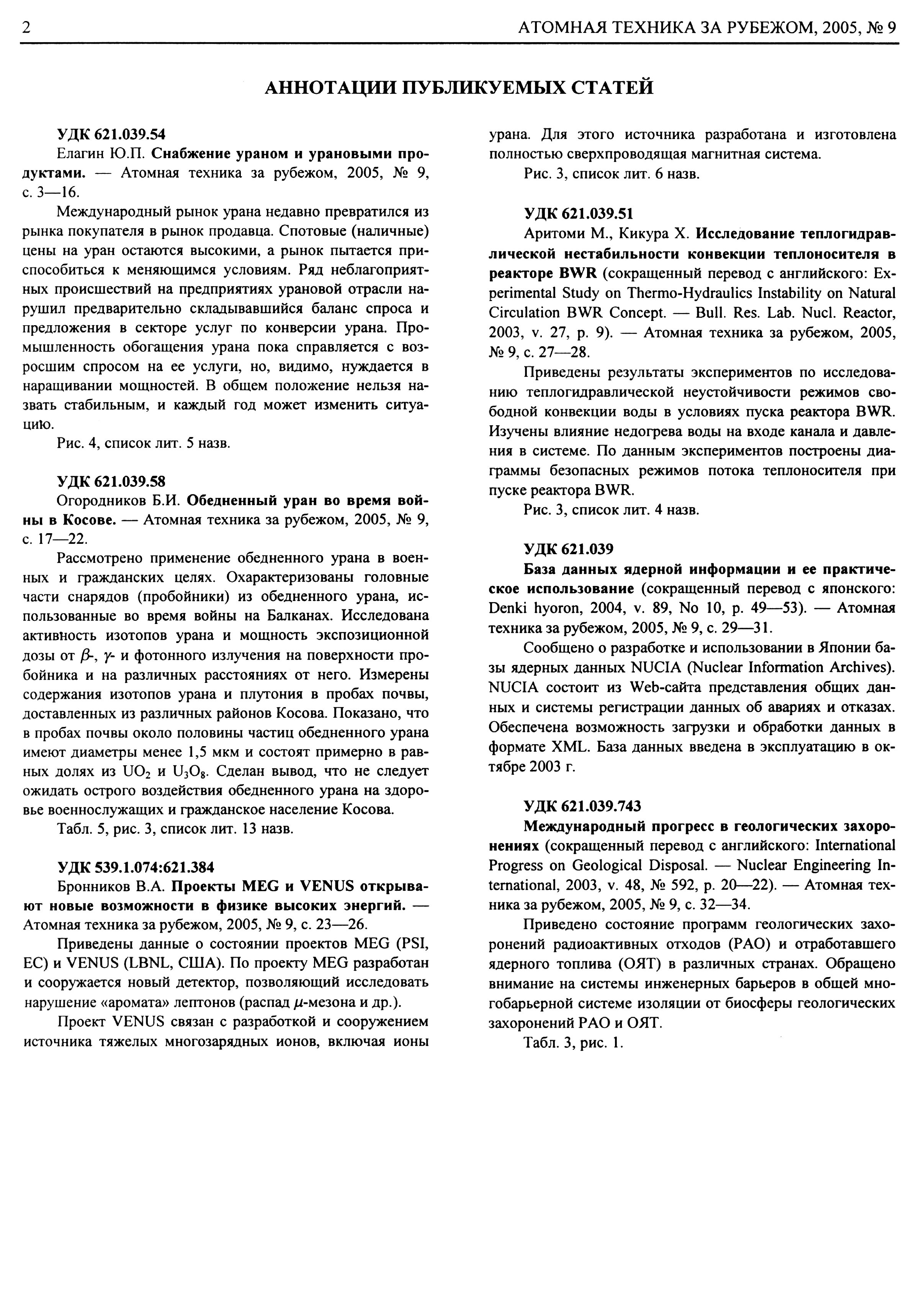 2 АТОМНАЯ ТЕХНИКА ЗА РУБЕЖОМ, 2005, № 9

АННОТАЦИИ ПУБЛИКУЕМЫХ СТАТЕЙ

УДК 621.039.54

Елагин Ю.П. Снабжение ураном и урановыми продуктами. — Атомная техника за рубежом, 2005, № 9, с. 3—16.

Международный рынок урана недавно превратился из рынка покупателя в рынок продавца. Спотовые (наличные) цены на уран остаются высокими, а рынок пытается приспособиться к меняющимся условиям. Ряд неблагоприятных происшествий на предприятиях урановой отрасли нарушил предварительно складывавшийся баланс спроса и предложения в секторе услуг по конверсии урана. Промышленность обогащения урана пока справляется с возросшим спросом на ее услуги, но, видимо, нуждается в наращивании мощностей. В общем положение нельзя назвать стабильным, и каждый год может изменить ситуацию.

Рис. 4, список лит. 5 назв.

УДК 621.039.58

Огородников Б.И. Обедненный уран во время войны в Косове. — Атомная техника за рубежом, 2005, № 9, с. 17—22.

Рассмотрено применение обедненного урана в военных и гражданских целях. Охарактеризованы головные части снарядов (пробойники) из обедненного урана, использованные во время войны на Балканах. Исследована активность изотопов урана и мощность экспозиционной дозы от $\beta$-, $\gamma$- и фотонного излучения на поверхности пробойника и на различных расстояниях от него. Измерены содержания изотопов урана и плутония в пробах почвы, доставленных из различных районов Косова. Показано, что в пробах почвы около половины частиц обедненного урана имеют диаметры менее 1,5 мкм и состоят примерно в равных долях из $UO_2$ и $U_3O_8$. Сделан вывод, что не следует ожидать острого воздействия обедненного урана на здоровье военнослужащих и гражданское население Косова.

Табл. 5, рис. 3, список лит. 13 назв.

УДК 539.1.074:621.384

Бронников В.А. Проекты MEG и VENUS открывают новые возможности в физике высоких энергий. — Атомная техника за рубежом, 2005, № 9, с. 23—26.

Приведены данные о состоянии проектов MEG (PSI, ЕС) и VENUS (LBNL, США). По проекту MEG разработан и сооружается новый детектор, позволяющий исследовать нарушение «аромата» лептонов (распад $\mu$-мезона и др.).

Проект VENUS связан с разработкой и сооружением источника тяжелых многозарядных ионов, включая ионы урана. Для этого источника разработана и изготовлена полностью сверхпроводящая магнитная система.

Рис. 3, список лит. 6 назв.

УДК 621.039.51

Аритоми М., Кикура Х. Исследование теплогидравлической нестабильности конвекции теплоносителя в реакторе BWR (сокращенный перевод с английского: Experimental Study on Thermo-Hydraulics Instability on Natural Circulation BWR Concept. — Bull. Res. Lab. Nucl. Reactor, 2003, v. 27, p. 9). — Атомная техника за рубежом, 2005, № 9, с. 27—28.

Приведены результаты экспериментов по исследованию теплогидравлической неустойчивости режимов свободной конвекции воды в условиях пуска реактора BWR. Изучены влияние недогрева воды на входе канала и давления в системе. По данным экспериментов построены диаграммы безопасных режимов потока теплоносителя при пуске реактора BWR.

Рис. 3, список лит. 4 назв.

УДК 621.039

База данных ядерной информации и ее практическое использование (сокращенный перевод с японского: Denki hyoron, 2004, v. 89, No 10, p. 49—53). — Атомная техника за рубежом, 2005, № 9, с. 29—31.

Сообщено о разработке и использовании в Японии базы ядерных данных NUCIA (Nuclear Information Archives). NUCIA состоит из Web-сайта представления общих данных и системы регистрации данных об авариях и отказах. Обеспечена возможность загрузки и обработки данных в формате XML. База данных введена в эксплуатацию в октябре 2003 г.

УДК 621.039.743

Международный прогресс в геологических захоронениях (сокращенный перевод с английского: International Progress on Geological Disposal. — Nuclear Engineering International, 2003, v. 48, № 592, p. 20—22). — Атомная техника за рубежом, 2005, № 9, с. 32—34.

Приведено состояние программ геологических захоронений радиоактивных отходов (РАО) и отработавшего ядерного топлива (ОЯТ) в различных странах. Обращено внимание на системы инженерных барьеров в общей многобарьерной системе изоляции от биосферы геологических захоронений РАО и ОЯТ.

Табл. 3, рис. 1.